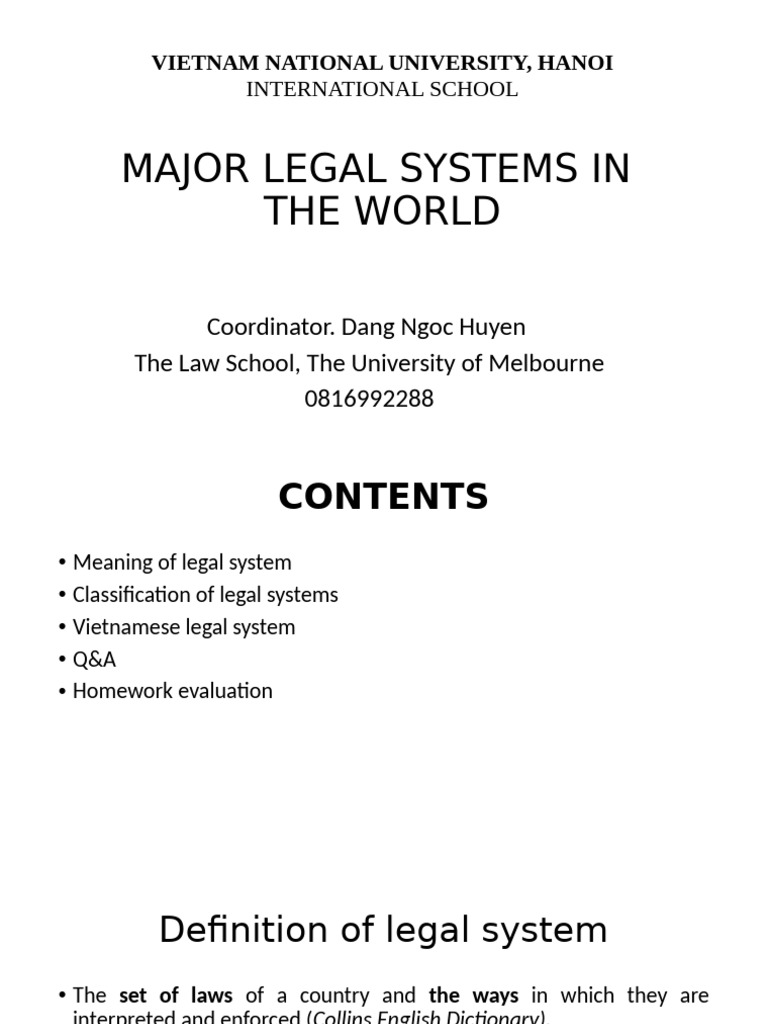 VIETNAM NATIONAL UNIVERSITY, HANOI
INTERNATIONAL SCHOOL

MAJOR LEGAL SYSTEMS IN THE WORLD

Coordinator. Dang Ngoc Huyen
The Law School, The University of Melbourne
0816992288

CONTENTS

• Meaning of legal system
• Classification of legal systems
• Vietnamese legal system
• Q&A
• Homework evaluation

Definition of legal system

• The set of laws of a country and the ways in which they are interpreted and enforced (Collins English Dictionary).